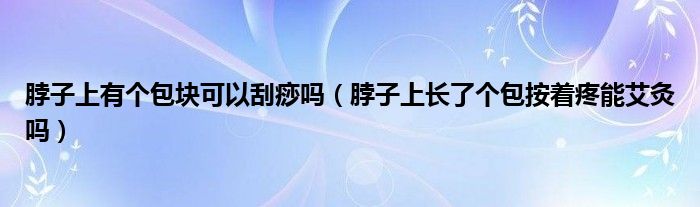 脖子上有个包块可以刮痧吗（脖子上长了个包按着疼能艾灸吗）